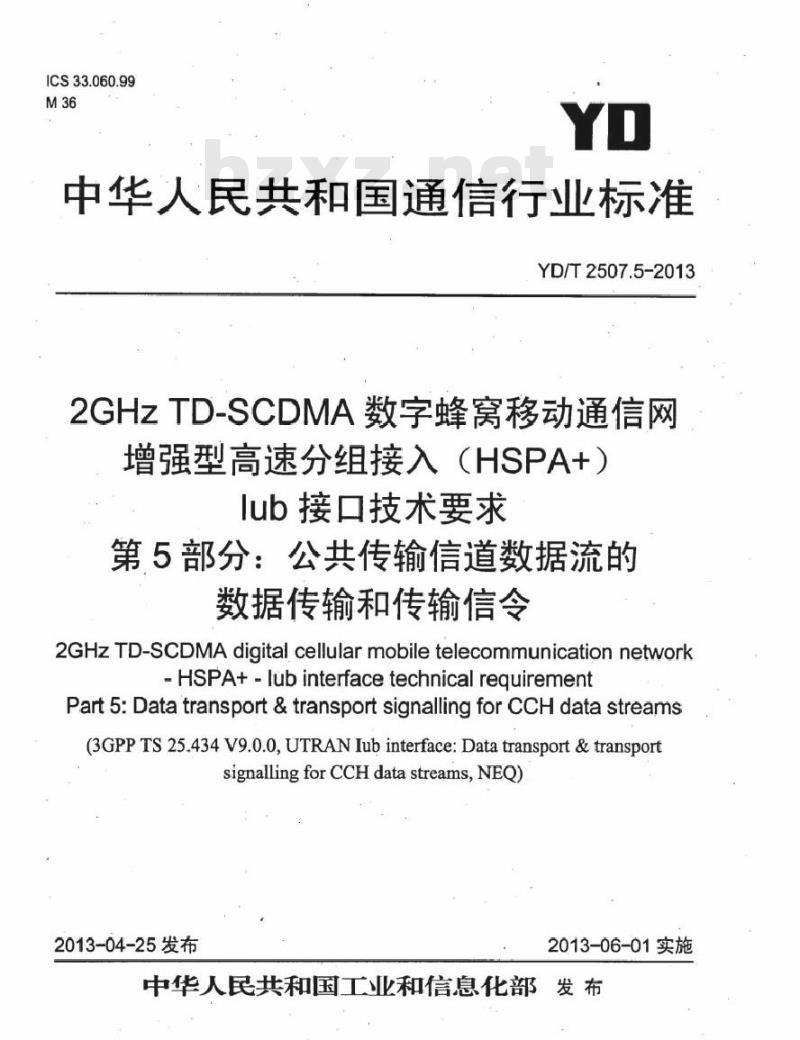 ICS 33.060.99
M 36

YD

bzxz.net

中华人民共和国通信行业标准

YD/T 2507.5-2013

2GHz TD-SCDMA 数字蜂窝移动通信网
增强型高速分组接入（HSPA+）
Iub 接口技术要求
第 5 部分：公共传输信道数据流的
数据传输和传输信令

2GHz TD-SCDMA digital cellular mobile telecommunication network - HSPA+ - Iub interface technical requirement
Part 5: Data transport & transport signalling for CCH data streams

(3GPP TS 25.434 V9.0.0, UTRAN Iub interface: Data transport & transport signalling for CCH data streams, NEQ)

2013-04-25 发布

2013-06-01 实施

中华人民共和国工业和信息化部 发布